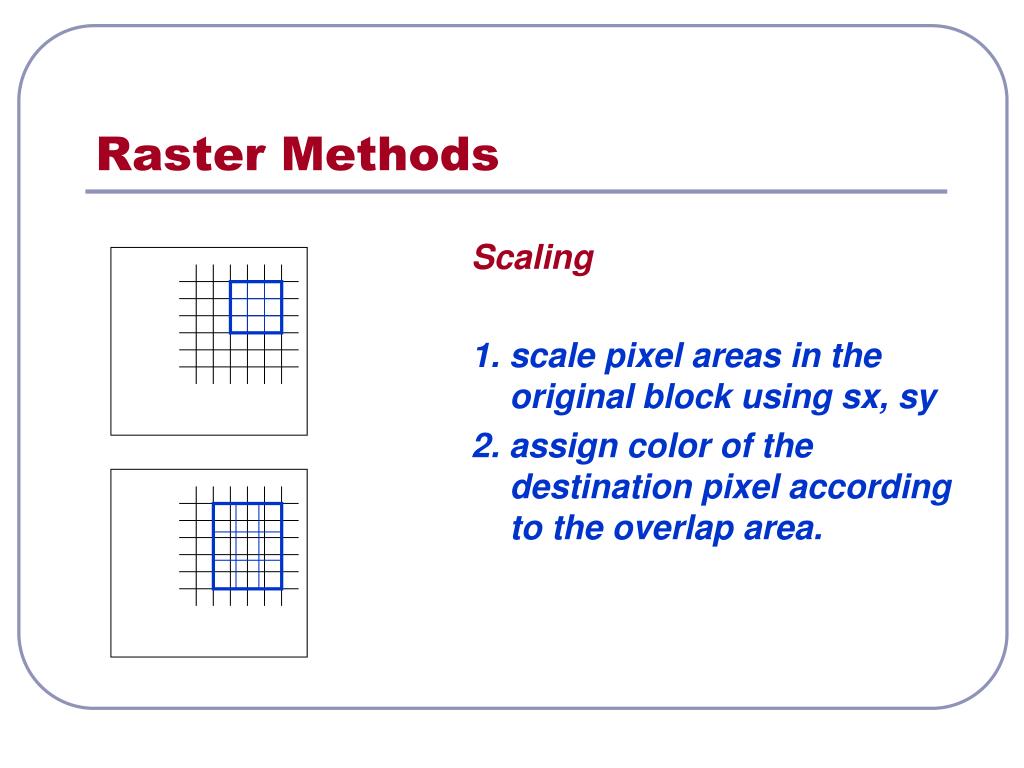 Raster Methods

Scaling

1. scale pixel areas in the original block using sx, sy

2. assign color of the destination pixel according to the overlap area.